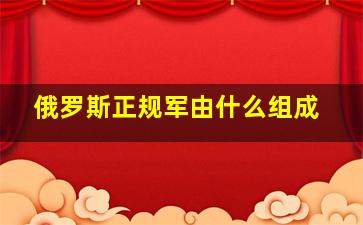 俄罗斯正规军由什么组成